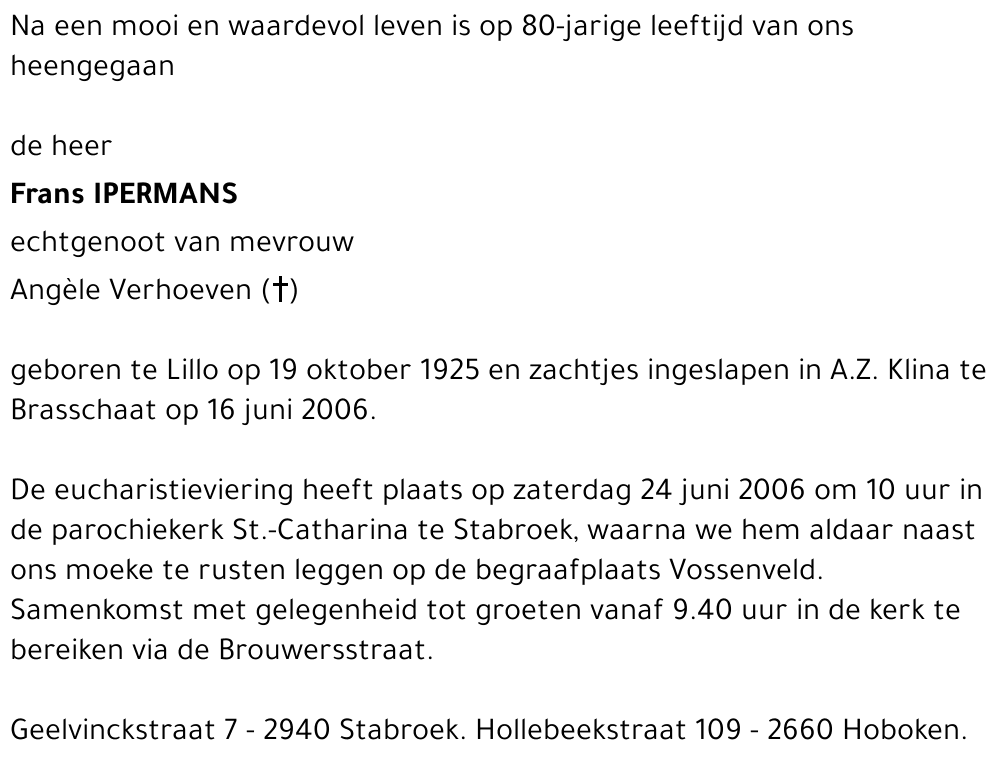 Na een mooi en waardevol leven is op 80-jarige leeftijd van ons heengegaan

de heer

Frans IPERMANS

echtgenoot van mevrouw

Angèle Verhoeven (†)

geboren te Lillo op 19 oktober 1925 en zachtjes ingeslapen in A.Z. Klina te Brasschaat op 16 juni 2006.

De eucharistieviering heeft plaats op zaterdag 24 juni 2006 om 10 uur in de parochiekerk St.-Catharina te Stabroek, waarna we hem aldaar naast ons moeke te rusten leggen op de begraafplaats Vossenveld. Samenkomst met gelegenheid tot groeten vanaf 9.40 uur in de kerk te bereiken via de Brouwersstraat.

Geelvinckstraat 7 - 2940 Stabroek. Hollebeekstraat 109 - 2660 Hoboken.